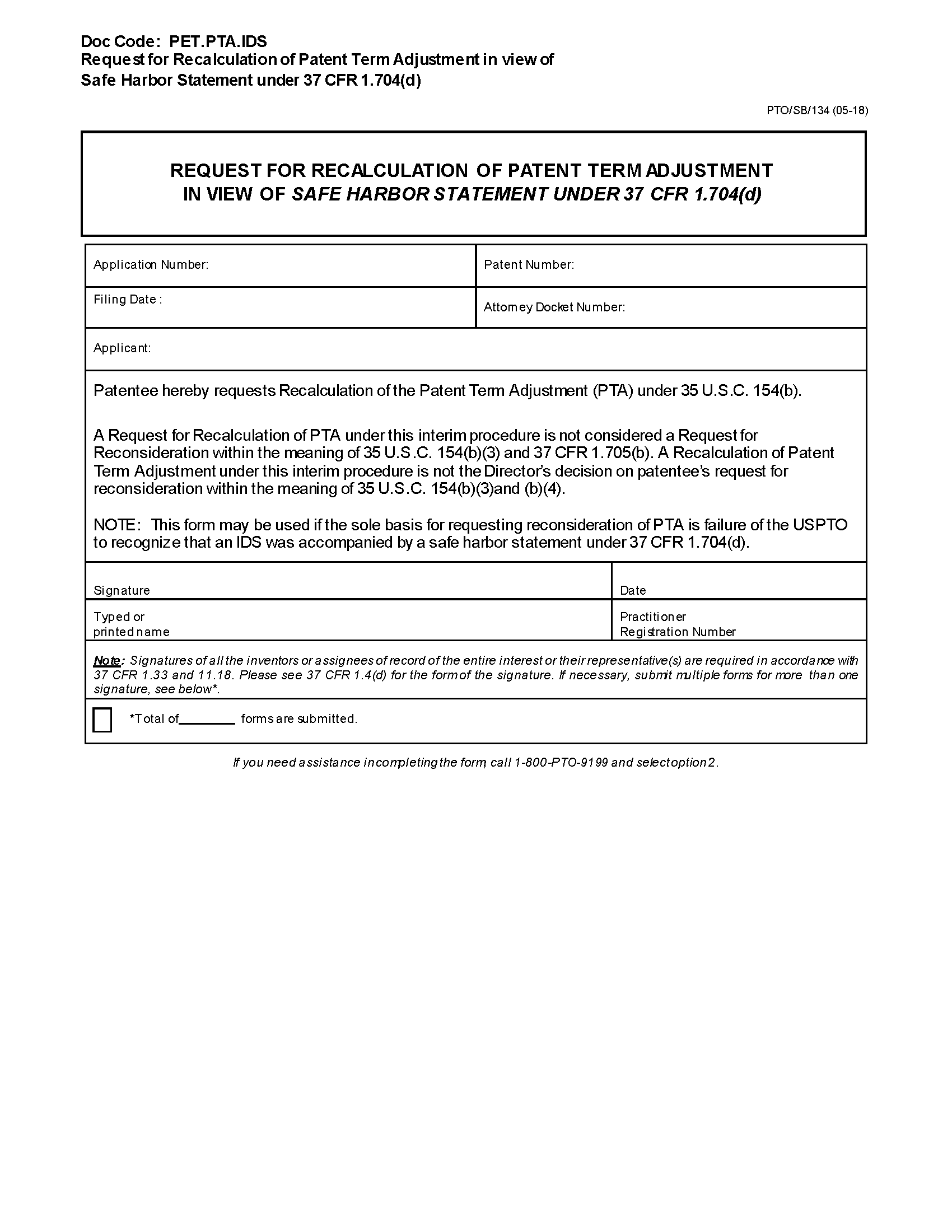 Doc Code: PET.PTA.IDS
Request for Recalculation of Patent Term Adjustment in view of Safe Harbor Statement under 37 CFR 1.704(d)

PTO/SB/134 (05-18)

REQUEST FOR RECALCULATION OF PATENT TERM ADJUSTMENT IN VIEW OF SAFE HARBOR STATEMENT UNDER 37 CFR 1.704(d)

| Application Number: | Patent Number: |
|---|---|
| Filing Date : | Attorney Docket Number: |

Applicant:

Patentee hereby requests Recalculation of the Patent Term Adjustment (PTA) under 35 U.S.C. 154(b).

A Request for Recalculation of PTA under this interim procedure is not considered a Request for Reconsideration within the meaning of 35 U.S.C. 154(b)(3) and 37 CFR 1.705(b). A Recalculation of Patent Term Adjustment under this interim procedure is not the Director's decision on patentee's request for reconsideration within the meaning of 35 U.S.C. 154(b)(3)and (b)(4).

NOTE: This form may be used if the sole basis for requesting reconsideration of PTA is failure of the USPTO to recognize that an IDS was accompanied by a safe harbor statement under 37 CFR 1.704(d).

| Signature | Date |
|---|---|
| Typed or printed name | Practitioner Registration Number |

Note: Signatures of all the inventors or assignees of record of the entire interest or their representative(s) are required in accordance with 37 CFR 1.33 and 11.18. Please see 37 CFR 1.4(d) for the form of the signature. If necessary, submit multiple forms for more than one signature, see below*.

*Total of________ forms are submitted.

If you need assistance in completing the form, call 1-800-PTO-9199 and select option 2.